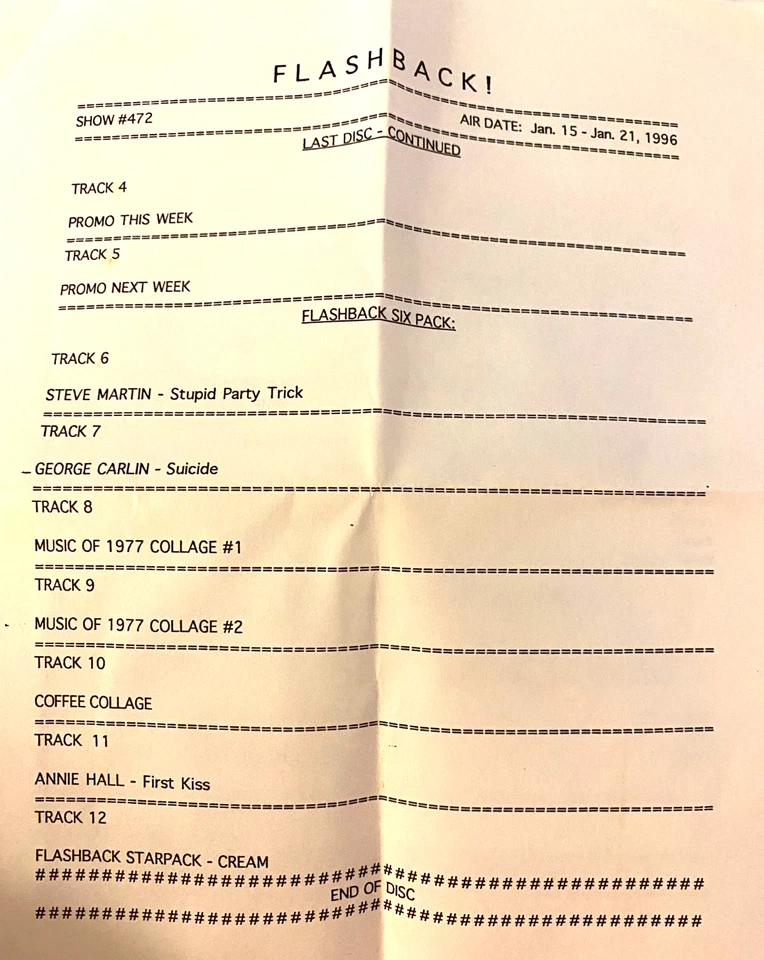 FLASHBACK!

SHOW #472 AIR DATE: Jan. 15 - Jan. 21, 1996

LAST DISC - CONTINUED

TRACK 4

PROMO THIS WEEK

TRACK 5

PROMO NEXT WEEK

FLASHBACK SIX PACK:

TRACK 6

STEVE MARTIN - Stupid Party Trick

TRACK 7

GEORGE CARLIN - Suicide

TRACK 8

MUSIC OF 1977 COLLAGE #1

TRACK 9

MUSIC OF 1977 COLLAGE #2

TRACK 10

COFFEE COLLAGE

TRACK 11

ANNIE HALL - First Kiss

TRACK 12

FLASHBACK STARPACK - CREAM

END OF DISC